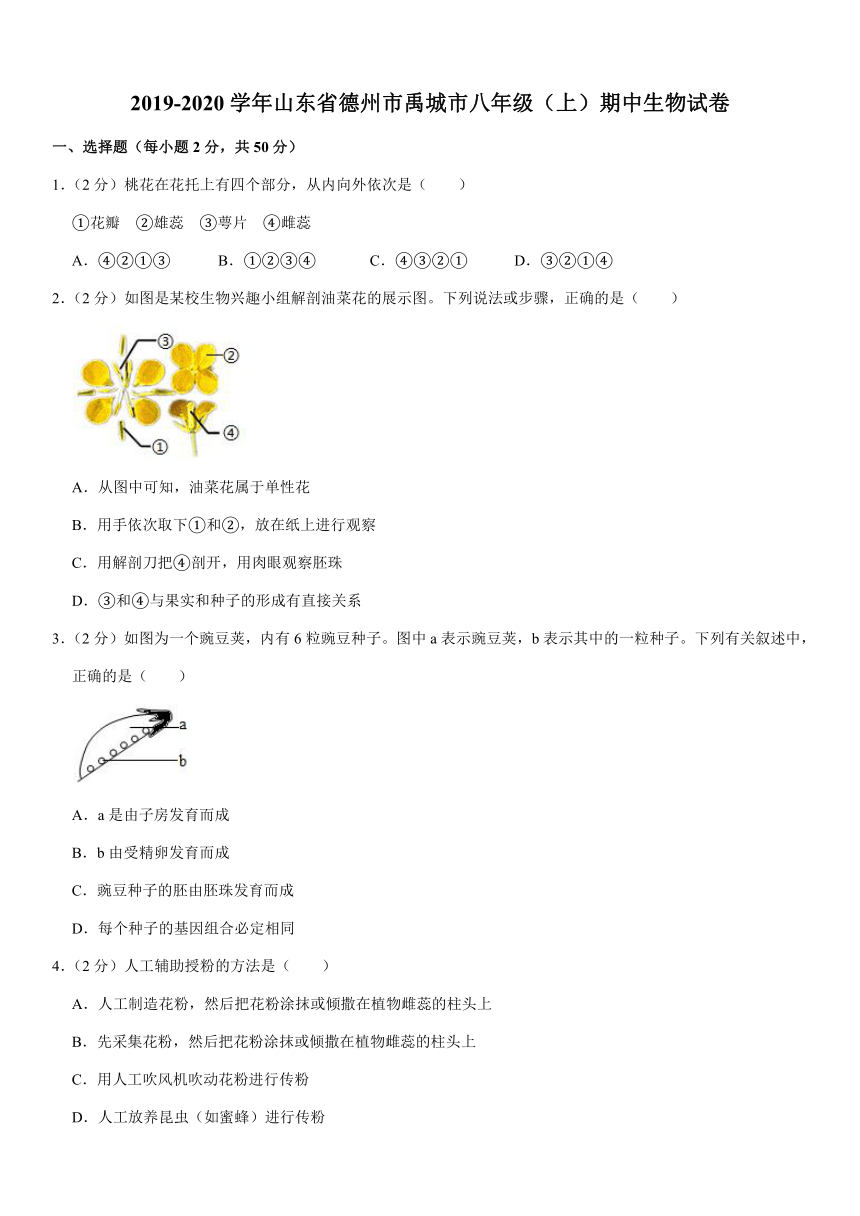 2019-2020 学年山东省德州市禹城市八年级（上）期中生物试卷

一、选择题（每小题 2 分，共 50 分）

1.（2 分）桃花在花托上有四个部分，从内向外依次是（　　）

①花瓣　②雄蕊　③萼片　④雌蕊

A．④②①③　　B．①②③④　　C．④③②①　　D．③②①④

2.（2 分）如图是某校生物兴趣小组解剖油菜花的展示图。下列说法或步骤，正确的是（　　）

③
②
④
①

A．从图中可知，油菜花属于单性花

B．用手依次取下①和②，放在纸上进行观察

C．用解剖刀把④剖开，用肉眼观察胚珠

D．③和④与果实和种子的形成有直接关系

3.（2 分）如图为一个豌豆荚，内有 6 粒豌豆种子。图中 a 表示豌豆荚，b 表示其中的一粒种子。下列有关叙述中，正确的是（　　）

a
b

A．a 是由子房发育而成

B．b 由受精卵发育而成

C．豌豆种子的胚由胚珠发育而成

D．每个种子的基因组合必定相同

4.（2 分）人工辅助授粉的方法是（　　）

A．人工制造花粉，然后把花粉涂抹或倾撒在植物雌蕊的柱头上

B．先采集花粉，然后把花粉涂抹或倾撒在植物雌蕊的柱头上

C．用人工吹风机吹动花粉进行传粉

D．人工放养昆虫（如蜜蜂）进行传粉